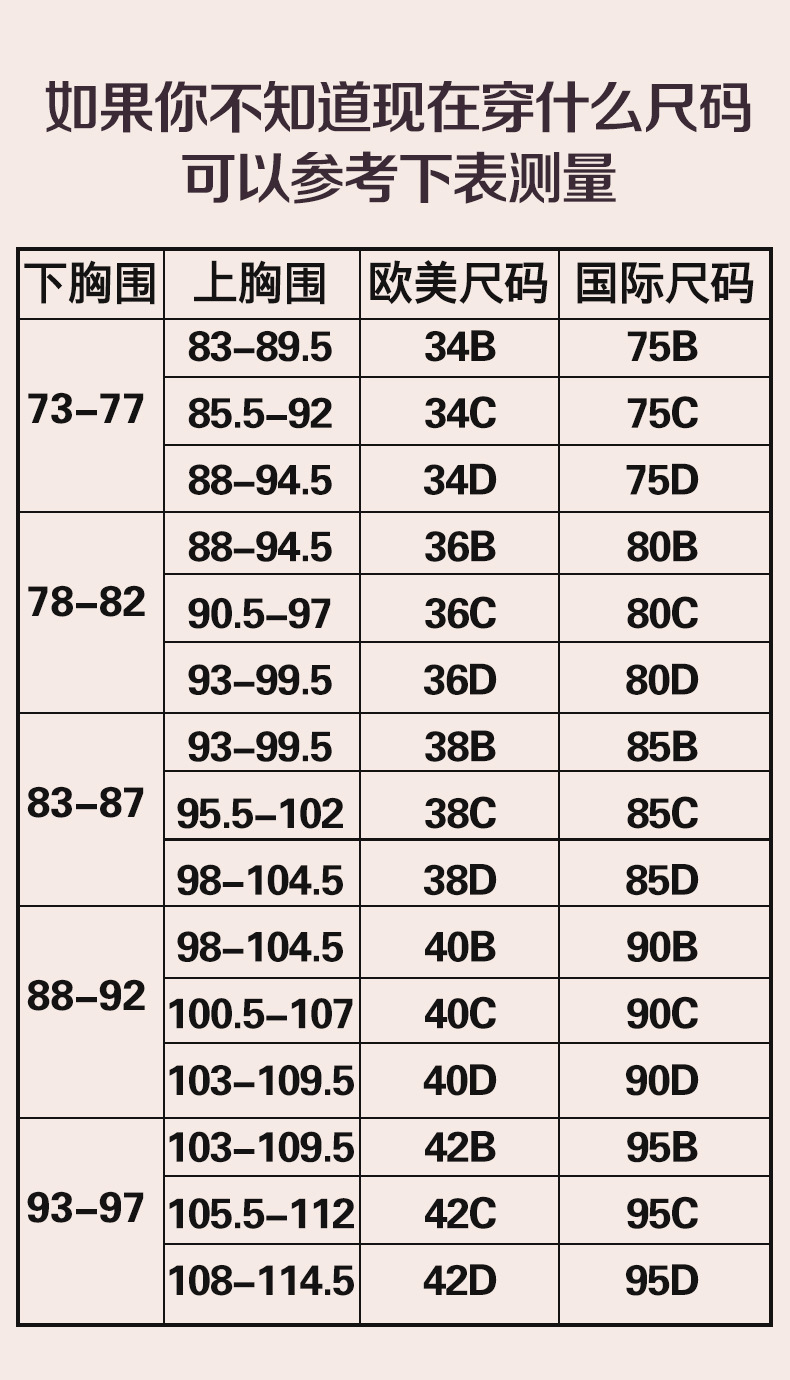 如果你不知道现在穿什么尺码
可以参考下表测量

| 下胸围 | 上胸围 | 欧美尺码 | 国际尺码 |
|---|---|---|---|
| 73-77 | 83-89.5 | 34B | 75B |
| | 85.5-92 | 34C | 75C |
| | 88-94.5 | 34D | 75D |
| 78-82 | 88-94.5 | 36B | 80B |
| | 90.5-97 | 36C | 80C |
| | 93-99.5 | 36D | 80D |
| 83-87 | 93-99.5 | 38B | 85B |
| | 95.5-102 | 38C | 85C |
| | 98-104.5 | 38D | 85D |
| 88-92 | 98-104.5 | 40B | 90B |
| | 100.5-107 | 40C | 90C |
| | 103-109.5 | 40D | 90D |
| 93-97 | 103-109.5 | 42B | 95B |
| | 105.5-112 | 42C | 95C |
| | 108-114.5 | 42D | 95D |